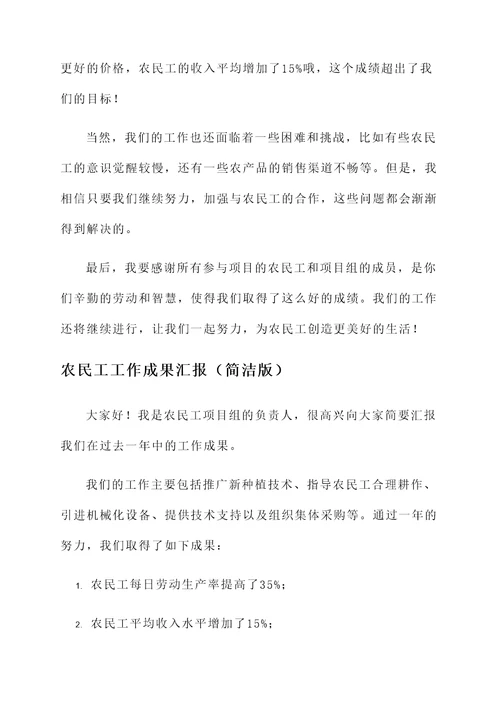 更好的价格，农民工的收入平均增加了15%哦，这个成绩超出了我们的目标！

当然，我们的工作也还面临着一些困难和挑战，比如有些农民工的意识觉醒较慢，还有一些农产品的销售渠道不畅等。但是，我相信只要我们继续努力，加强与农民工的合作，这些问题都会渐渐得到解决的。

最后，我要感谢所有参与项目的农民工和项目组的成员，是你们辛勤的劳动和智慧，使得我们取得了这么好的成绩。我们的工作还将继续进行，让我们一起努力，为农民工创造更美好的生活！

农民工工作成果汇报（简洁版）

大家好！我是农民工项目组的负责人，很高兴向大家简要汇报我们在过去一年中的工作成果。

我们的工作主要包括推广新种植技术、指导农民工合理耕作、引进机械化设备、提供技术支持以及组织集体采购等。通过一年的努力，我们取得了如下成果：

1. 农民工每日劳动生产率提高了35%；

2. 农民工平均收入水平增加了15%；